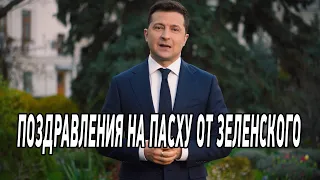 ПОЗДРАВЛЕНИЯ НА ПАСХУ ОТ ЗЕЛЕНСКОГО